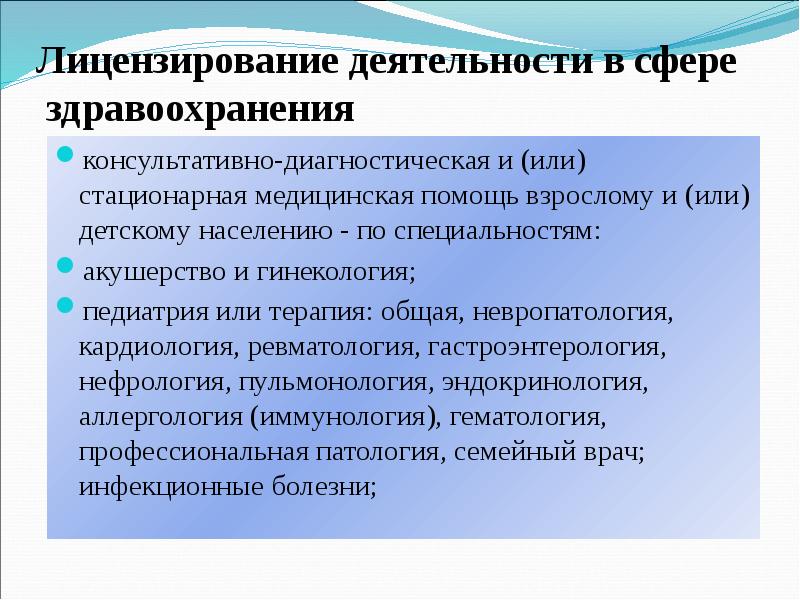 Лицензирование деятельности в сфере здравоохранения

консультативно-диагностическая и (или) стационарная медицинская помощь взрослому и (или) детскому населению - по специальностям:

акушерство и гинекология;

педиатрия или терапия: общая, невропатология, кардиология, ревматология, гастроэнтерология, нефрология, пульмонология, эндокринология, аллергология (иммунология), гематология, профессиональная патология, семейный врач; инфекционные болезни;